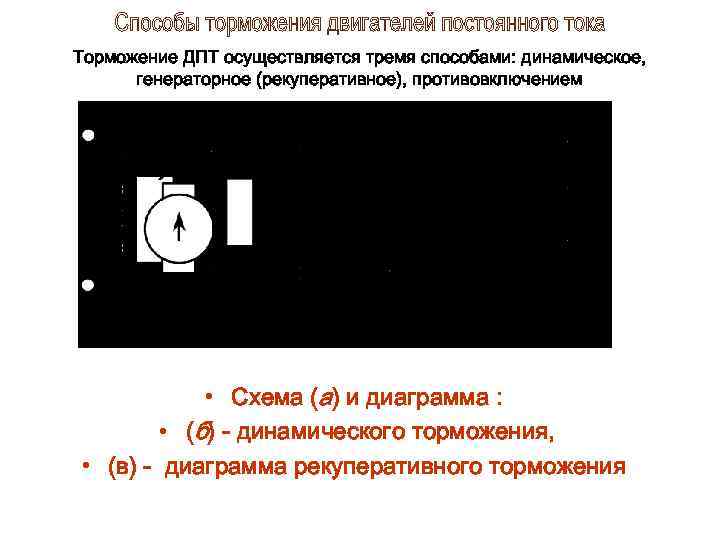 Способы торможения двигателей постоянного тока

Торможение ДПТ осуществляется тремя способами: динамическое, генераторное (рекуперативное), противовключением

• Схема (а) и диаграмма :
• (б) - динамического торможения,
• (в) - диаграмма рекуперативного торможения